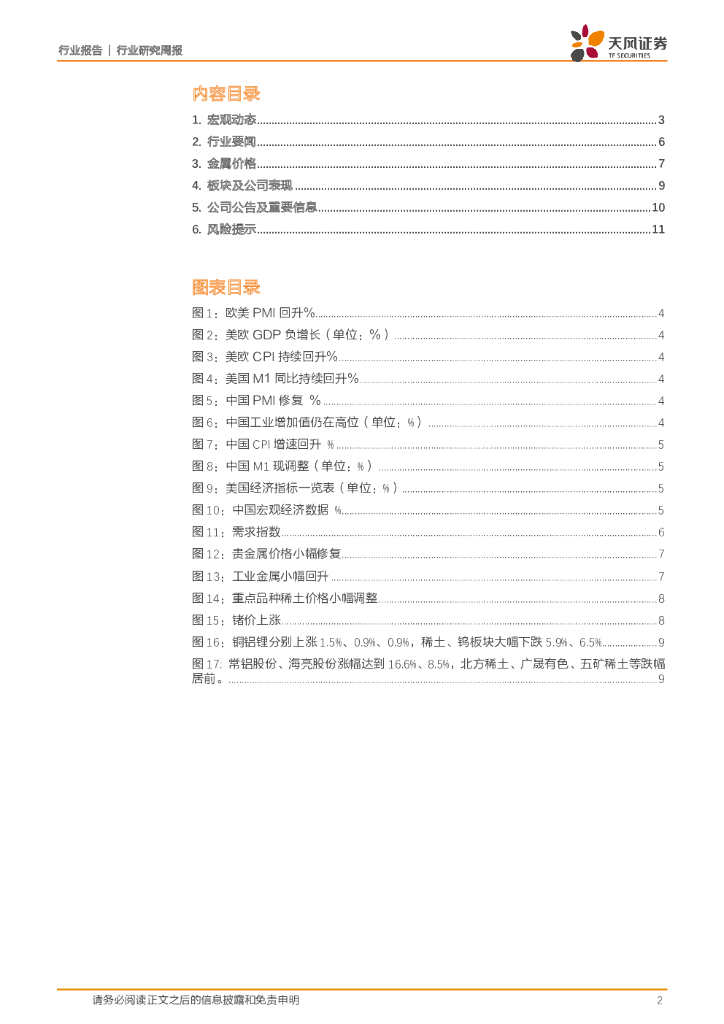 行业报告 | 行业研究周报

天风证券
TF SECURITIES

内容目录

1. 宏观动态......3
2. 行业要闻......6
3. 金属价格......7
4. 板块及公司表现......9
5. 公司公告及重要信息......10
6. 风险提示......11

图表目录

图 1：欧美 PMI 回升%......4
图 2：美欧 GDP 负增长（单位：%）......4
图 3：美欧 CPI 持续回升%......4
图 4：美国 M1 同比持续回升%......4
图 5：中国 PMI 修复 %......4
图 6：中国工业增加值仍在高位（单位：%）......4
图 7：中国 CPI 增速回升 %......5
图 8：中国 M1 现调整（单位：%）......5
图 9：美国经济指标一览表（单位：%）......5
图 10：中国宏观经济数据 %......5
图 11：需求指数......6
图 12：贵金属价格小幅修复......7
图 13：工业金属小幅回升......7
图 14：重点品种稀土价格小幅调整......8
图 15：锗价上涨......8
图 16：铜铝锂分别上涨 1.5%、0.9%、0.9%，稀土、钨板块大幅下跌 5.9%、6.5%......9
图 17. 常铝股份、海亮股份涨幅达到 16.6%、8.5%，北方稀土、广晟有色、五矿稀土等跌幅居前。......9

请务必阅读正文之后的信息披露和免责申明 2